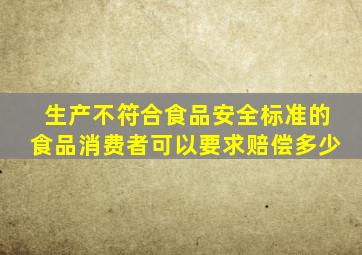 生产不符合食品安全标准的食品消费者可以要求赔偿多少